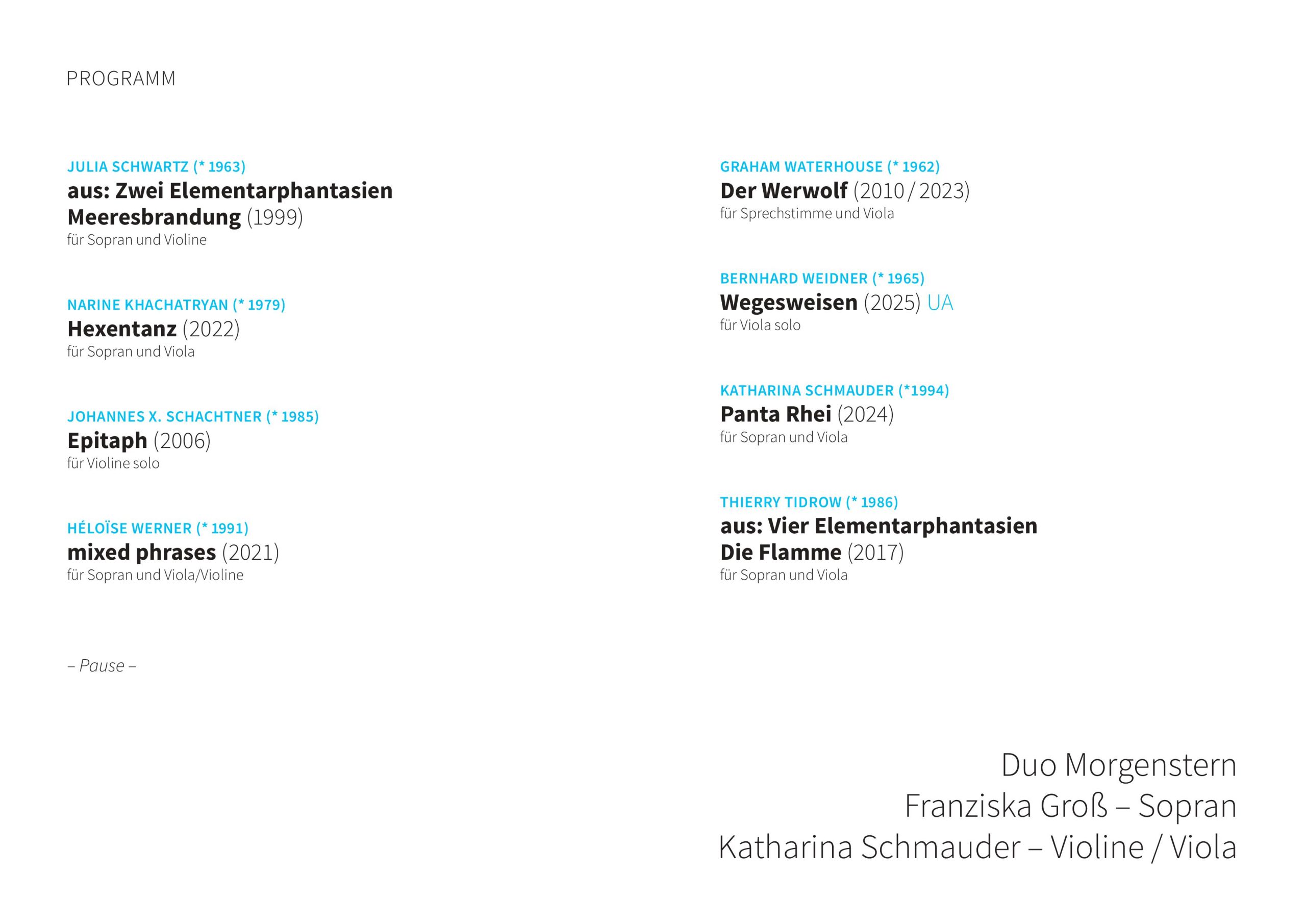 PROGRAMM

JULIA SCHWARTZ (* 1963)
aus: Zwei Elementarphantasien
Meeresbrandung (1999)
für Sopran und Violine

NARINE KHACHATRYAN (* 1979)
Hexentanz (2022)
für Sopran und Viola

JOHANNES X. SCHACHTNER (* 1985)
Epitaph (2006)
für Violine solo

HÉLOÏSE WERNER (* 1991)
mixed phrases (2021)
für Sopran und Viola/Violine

– Pause –

GRAHAM WATERHOUSE (* 1962)
Der Werwolf (2010 / 2023)
für Sprechstimme und Viola

BERNHARD WEIDNER (* 1965)
Wegesweisen (2025) UA
für Viola solo

KATHARINA SCHMAUDER (*1994)
Panta Rhei (2024)
für Sopran und Viola

THIERRY TIDROW (* 1986)
aus: Vier Elementarphantasien
Die Flamme (2017)
für Sopran und Viola

Duo Morgenstern
Franziska Groß – Sopran
Katharina Schmauder – Violine / Viola